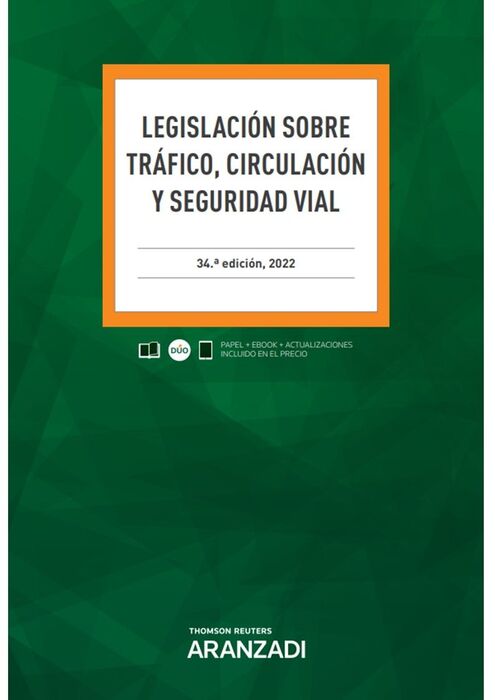 LEGISLACIÓN SOBRE TRÁFICO, CIRCULACIÓN Y SEGURIDAD VIAL

34.ª edición, 2022

DÚO

PAPEL + EBOOK + ACTUALIZACIONES
INCLUIDO EN EL PRECIO

THOMSON REUTERS
ARANZADI